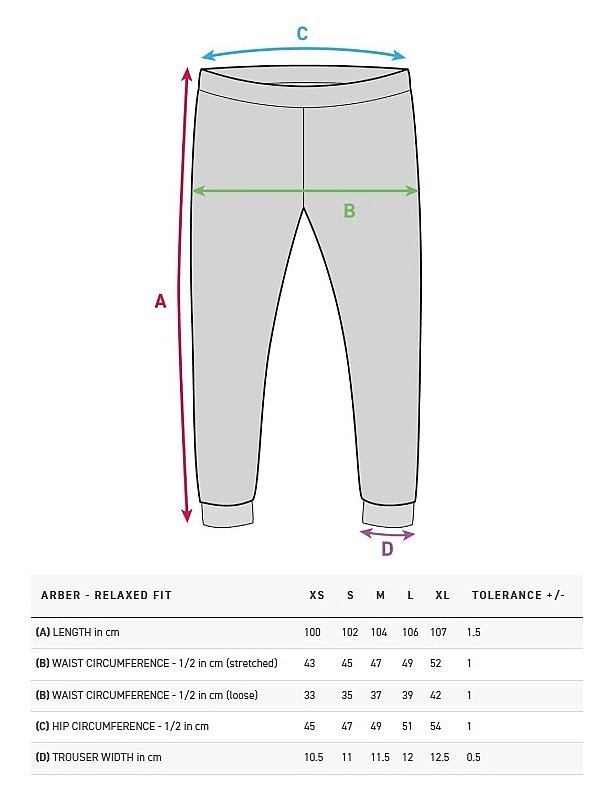 C

B

A

D

| ARBER - RELAXED FIT | XS | S | M | L | XL | TOLERANCE +/- |
|---|---|---|---|---|---|---|
| (A) LENGTH in cm | 100 | 102 | 104 | 106 | 107 | 1.5 |
| (B) WAIST CIRCUMFERENCE - 1/2 in cm (stretched) | 43 | 45 | 47 | 49 | 52 | 1 |
| (B) WAIST CIRCUMFERENCE - 1/2 in cm (loose) | 33 | 35 | 37 | 39 | 42 | 1 |
| (C) HIP CIRCUMFERENCE - 1/2 in cm | 45 | 47 | 49 | 51 | 54 | 1 |
| (D) TROUSER WIDTH in cm | 10.5 | 11 | 11.5 | 12 | 12.5 | 0.5 |